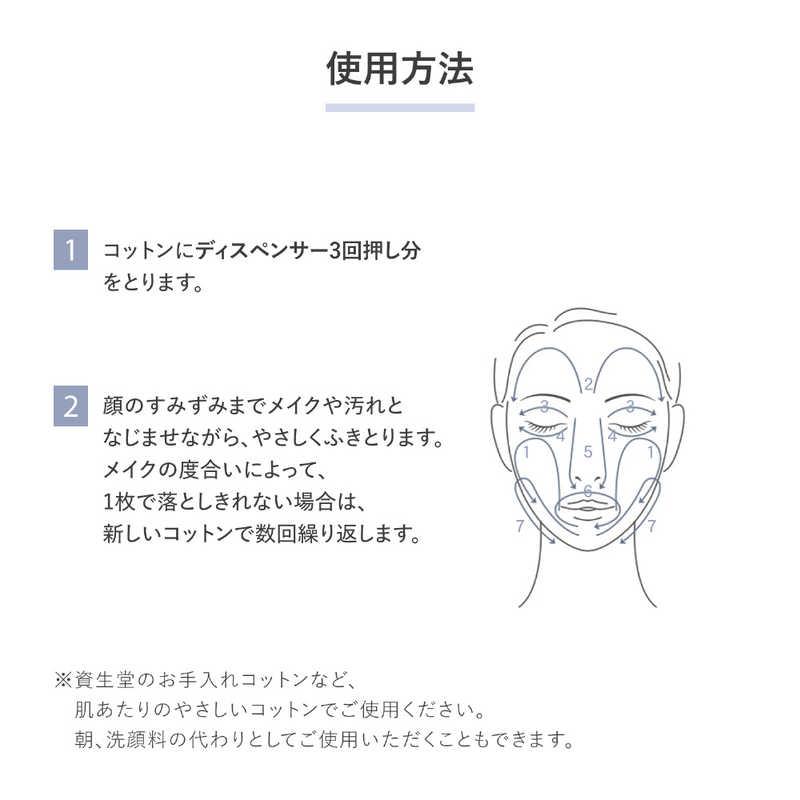 使用方法

1 コットンにディスペンサー3回押し分をとります。

2 顔のすみずみまでメイクや汚れとなじませながら、やさしくふきとります。メイクの度合いによって、1枚で落としきれない場合は、新しいコットンで数回繰り返します。

2
3 3
4 4
1 5 1
6
7 7

※資生堂のお手入れコットンなど、肌あたりのやさしいコットンでご使用ください。朝、洗顔料の代わりとしてご使用いただくこともできます。